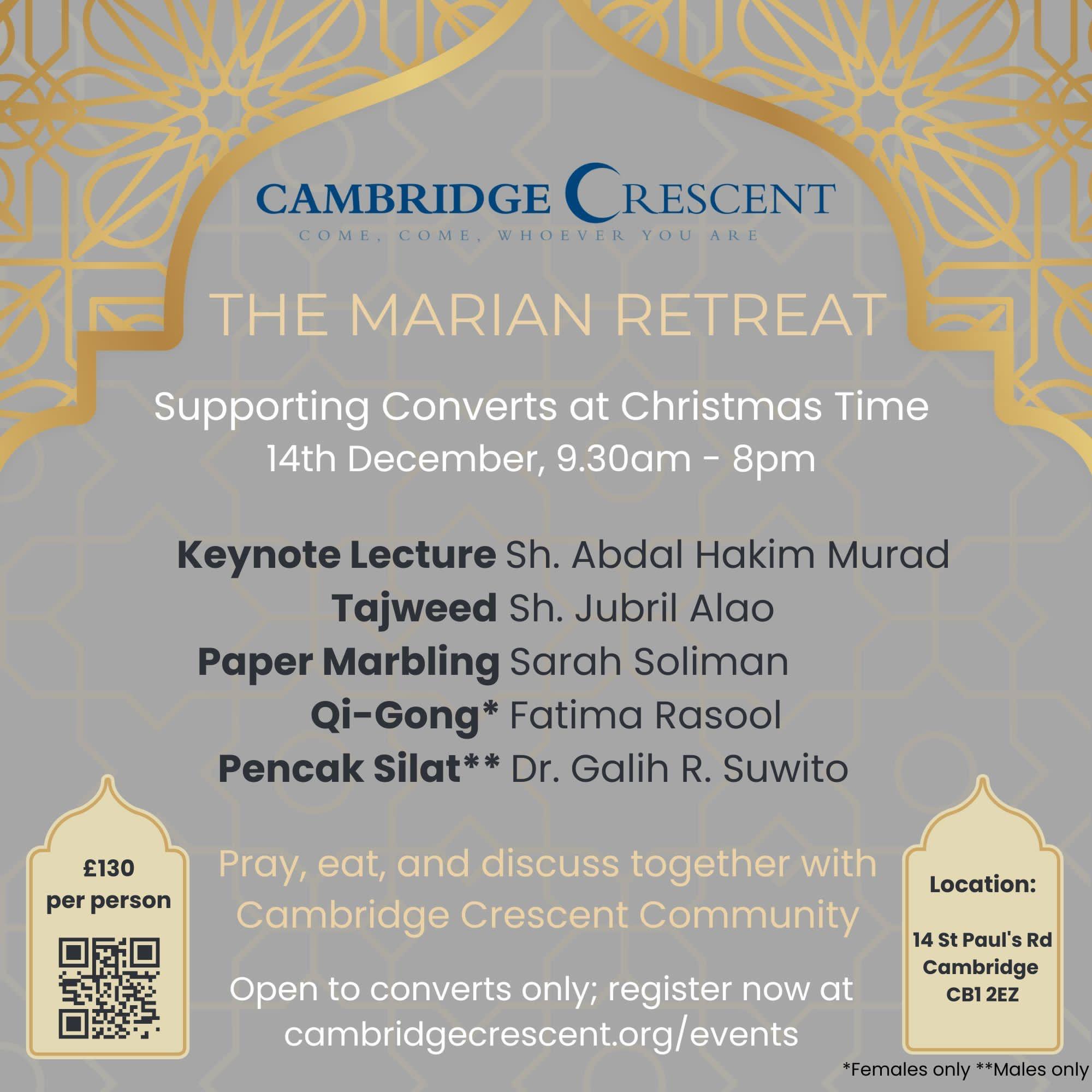 CAMBRIDGE CRESCENT
COME, COME, WHOEVER YOU ARE

THE MARIAN RETREAT

Supporting Converts at Christmas Time
14th December, 9.30am - 8pm

Keynote Lecture Sh. Abdal Hakim Murad
Tajweed Sh. Jubril Alao
Paper Marbling Sarah Soliman
Qi-Gong* Fatima Rasool
Pencak Silat** Dr. Galih R. Suwito

£130
per person

Pray, eat, and discuss together with Cambridge Crescent Community

Open to converts only; register now at cambridgecrescent.org/events

Location:

14 St Paul's Rd
Cambridge
CB1 2EZ

*Females only **Males only